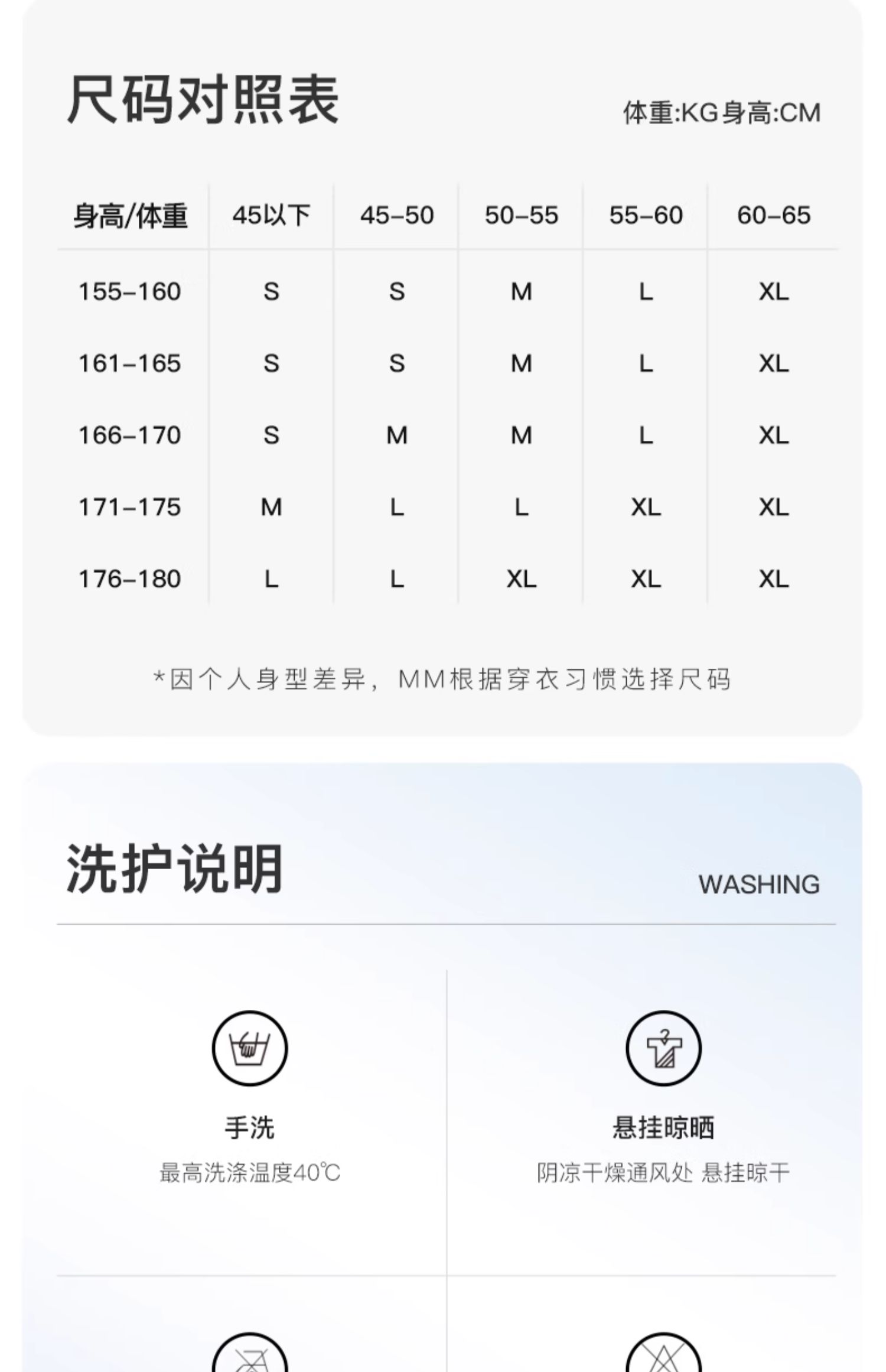 尺码对照表

体重:KG身高:CM

| 身高/体重 | 45以下 | 45-50 | 50-55 | 55-60 | 60-65 |
|---|---|---|---|---|---|
| 155-160 | S | S | M | L | XL |
| 161-165 | S | S | M | L | XL |
| 166-170 | S | M | M | L | XL |
| 171-175 | M | L | L | XL | XL |
| 176-180 | L | L | XL | XL | XL |

*因个人身型差异，MM根据穿衣习惯选择尺码

洗护说明

WASHING

手洗

最高洗涤温度40℃

悬挂晾晒

阴凉干燥通风处 悬挂晾干